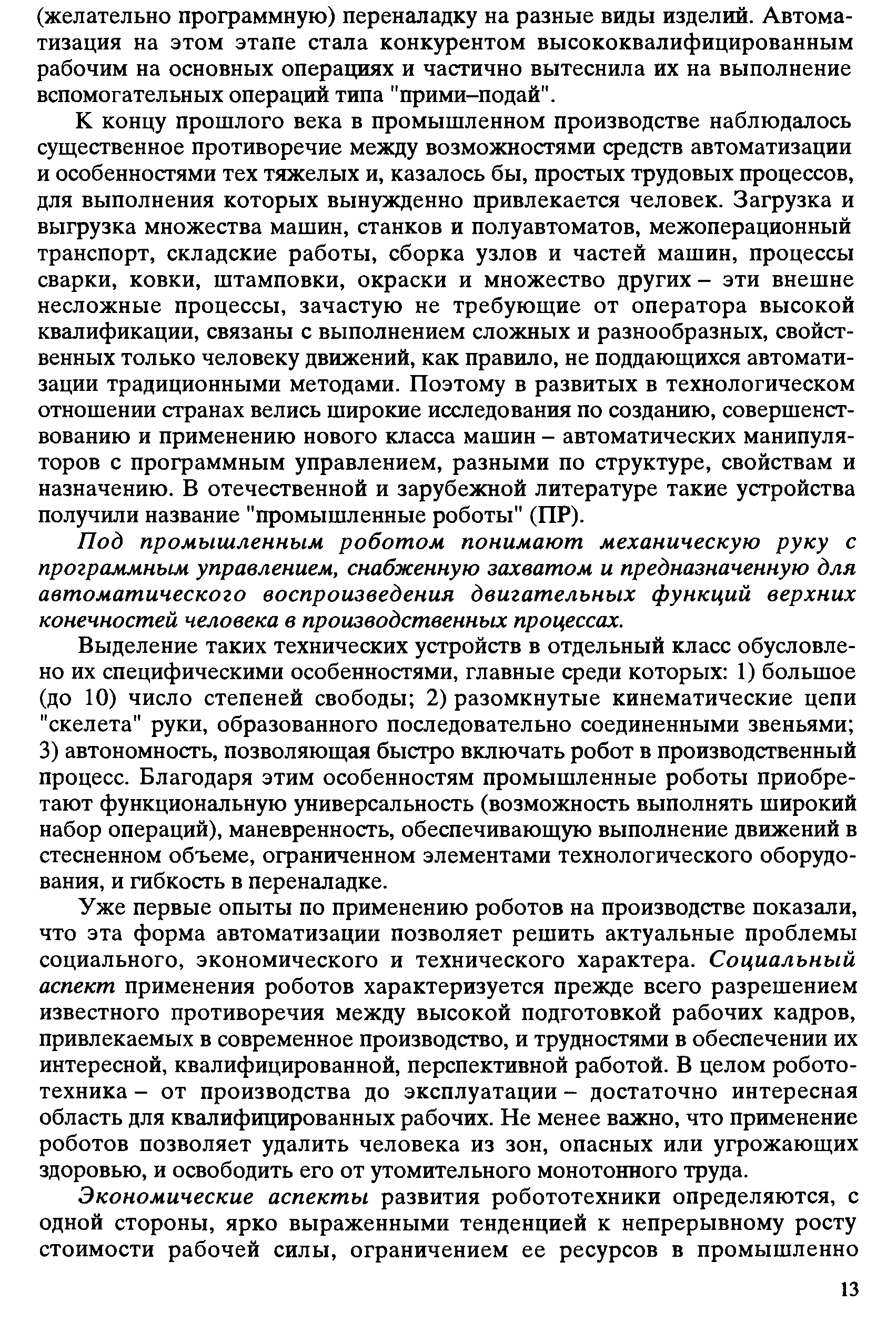 (желательно программную) переналадку на разные виды изделий. Автоматизация на этом этапе стала конкурентом высококвалифицированным рабочим на основных операциях и частично вытеснила их на выполнение вспомогательных операций типа "прими–подай".

К концу прошлого века в промышленном производстве наблюдалось существенное противоречие между возможностями средств автоматизации и особенностями тех тяжелых и, казалось бы, простых трудовых процессов, для выполнения которых вынужденно привлекается человек. Загрузка и выгрузка множества машин, станков и полуавтоматов, межоперационный транспорт, складские работы, сборка узлов и частей машин, процессы сварки, ковки, штамповки, окраски и множество других – эти внешне несложные процессы, зачастую не требующие от оператора высокой квалификации, связаны с выполнением сложных и разнообразных, свойственных только человеку движений, как правило, не поддающихся автоматизации традиционными методами. Поэтому в развитых в технологическом отношении странах велись широкие исследования по созданию, совершенствованию и применению нового класса машин – автоматических манипуляторов с программным управлением, разными по структуре, свойствам и назначению. В отечественной и зарубежной литературе такие устройства получили название "промышленные роботы" (ПР).

Под промышленным роботом понимают механическую руку с программным управлением, снабженную захватом и предназначенную для автоматического воспроизведения двигательных функций верхних конечностей человека в производственных процессах.

Выделение таких технических устройств в отдельный класс обусловлено их специфическими особенностями, главные среди которых: 1) большое (до 10) число степеней свободы; 2) разомкнутые кинематические цепи "скелета" руки, образованного последовательно соединенными звеньями; 3) автономность, позволяющая быстро включать робот в производственный процесс. Благодаря этим особенностям промышленные роботы приобретают функциональную универсальность (возможность выполнять широкий набор операций), маневренность, обеспечивающую выполнение движений в стесненном объеме, ограниченном элементами технологического оборудования, и гибкость в переналадке.

Уже первые опыты по применению роботов на производстве показали, что эта форма автоматизации позволяет решить актуальные проблемы социального, экономического и технического характера. Социальный аспект применения роботов характеризуется прежде всего разрешением известного противоречия между высокой подготовкой рабочих кадров, привлекаемых в современное производство, и трудностями в обеспечении их интересной, квалифицированной, перспективной работой. В целом робототехника – от производства до эксплуатации – достаточно интересная область для квалифицированных рабочих. Не менее важно, что применение роботов позволяет удалить человека из зон, опасных или угрожающих здоровью, и освободить его от утомительного монотонного труда.

Экономические аспекты развития робототехники определяются, с одной стороны, ярко выраженными тенденцией к непрерывному росту стоимости рабочей силы, ограничением ее ресурсов в промышленно

13